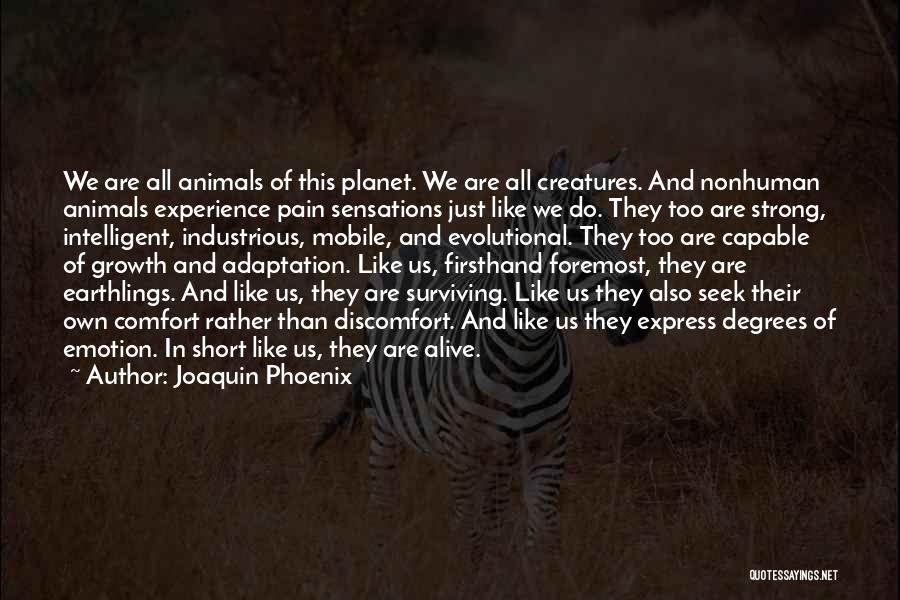 We are all animals of this planet. We are all creatures. And nonhuman animals experience pain sensations just like we do. They too are strong, intelligent, industrious, mobile, and evolutional. They too are capable of growth and adaptation. Like us, firsthand foremost, they are earthlings. And like us, they are surviving. Like us they also seek their own comfort rather than discomfort. And like us they express degrees of emotion. In short like us, they are alive.

~ Author: Joaquin Phoenix

QUOTESSAYINGS.NET